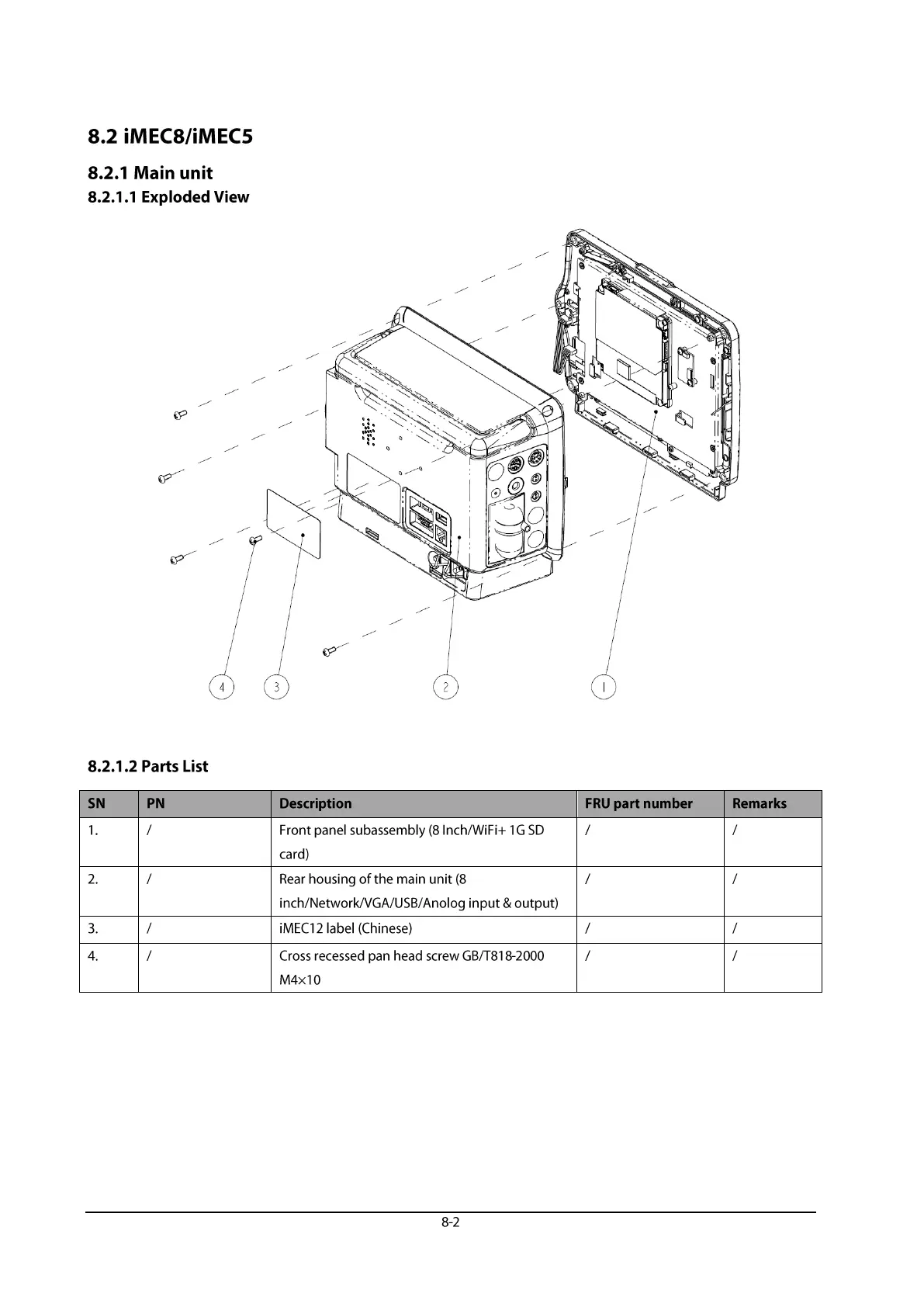 8.2 iMEC8/iMEC5

8.2.1 Main unit

8.2.1.1 Exploded View

4
3
2
1

8.2.1.2 Parts List

| SN | PN | Description | FRU part number | Remarks |
|---|---|---|---|---|
| 1. | / | Front panel subassembly (8 Inch/WiFi+ 1G SD card) | / | / |
| 2. | / | Rear housing of the main unit (8 inch/Network/VGA/USB/Anolog input & output) | / | / |
| 3. | / | iMEC12 label (Chinese) | / | / |
| 4. | / | Cross recessed pan head screw GB/T818-2000 M4×10 | / | / |

8-2